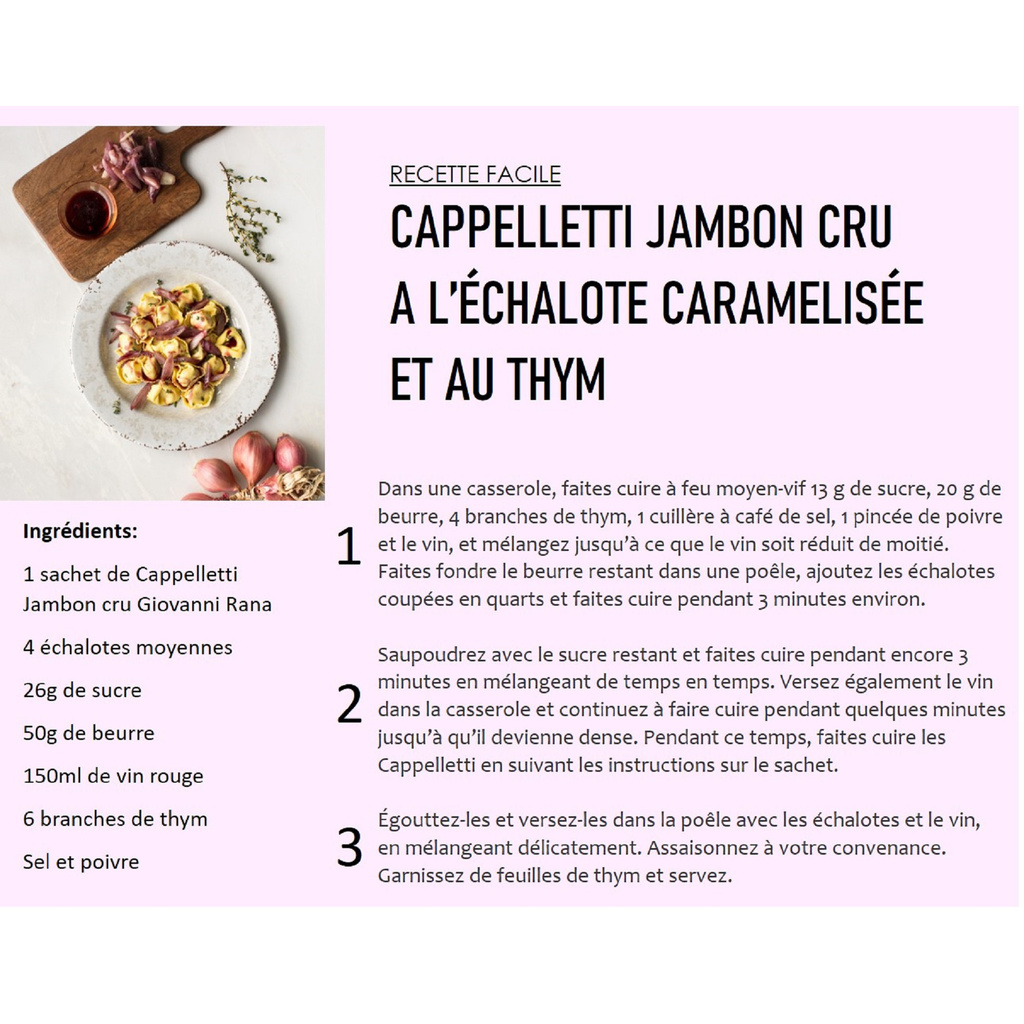 RECETTE FACILE

CAPPELLETTI JAMBON CRU A L'ÉCHALOTE CARAMELISÉE ET AU THYM

Ingrédients:

1 sachet de Cappelletti Jambon cru Giovanni Rana

4 échalotes moyennes

26g de sucre

50g de beurre

150ml de vin rouge

6 branches de thym

Sel et poivre

1 Dans une casserole, faites cuire à feu moyen-vif 13 g de sucre, 20 g de beurre, 4 branches de thym, 1 cuillère à café de sel, 1 pincée de poivre et le vin, et mélangez jusqu'à ce que le vin soit réduit de moitié. Faites fondre le beurre restant dans une poêle, ajoutez les échalotes coupées en quarts et faites cuire pendant 3 minutes environ.

2 Saupoudrez avec le sucre restant et faites cuire pendant encore 3 minutes en mélangeant de temps en temps. Versez également le vin dans la casserole et continuez à faire cuire pendant quelques minutes jusqu'à qu'il devienne dense. Pendant ce temps, faites cuire les Cappelletti en suivant les instructions sur le sachet.

3 Égouttez-les et versez-les dans la poêle avec les échalotes et le vin, en mélangeant délicatement. Assaisonnez à votre convenance. Garnissez de feuilles de thym et servez.